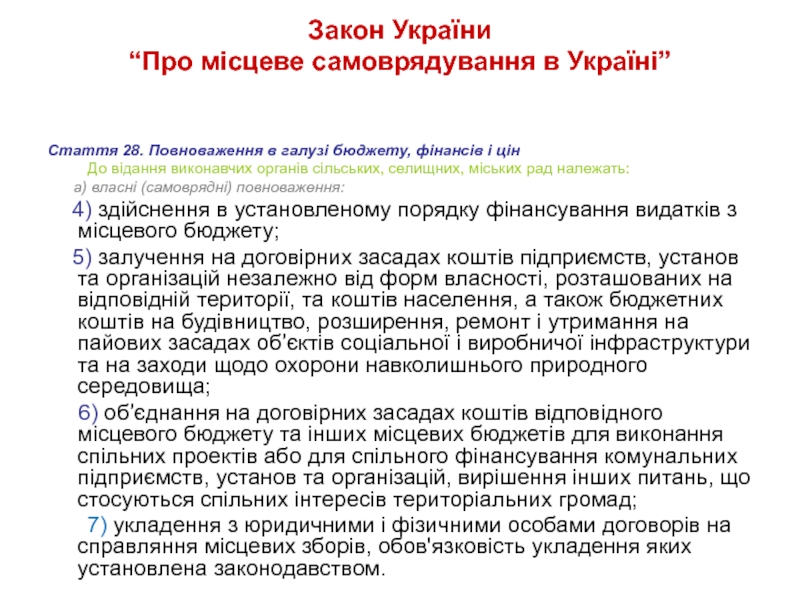 Закон України
“Про місцеве самоврядування в Україні”

Стаття 28. Повноваження в галузі бюджету, фінансів і цін

До відання виконавчих органів сільських, селищних, міських рад належать:

а) власні (самоврядні) повноваження:

4) здійснення в установленому порядку фінансування видатків з місцевого бюджету;

5) залучення на договірних засадах коштів підприємств, установ та організацій незалежно від форм власності, розташованих на відповідній території, та коштів населення, а також бюджетних коштів на будівництво, розширення, ремонт і утримання на пайових засадах об'єктів соціальної і виробничої інфраструктури та на заходи щодо охорони навколишнього природного середовища;

6) об'єднання на договірних засадах коштів відповідного місцевого бюджету та інших місцевих бюджетів для виконання спільних проектів або для спільного фінансування комунальних підприємств, установ та організацій, вирішення інших питань, що стосуються спільних інтересів територіальних громад;

7) укладення з юридичними і фізичними особами договорів на справляння місцевих зборів, обов'язковість укладення яких установлена законодавством.